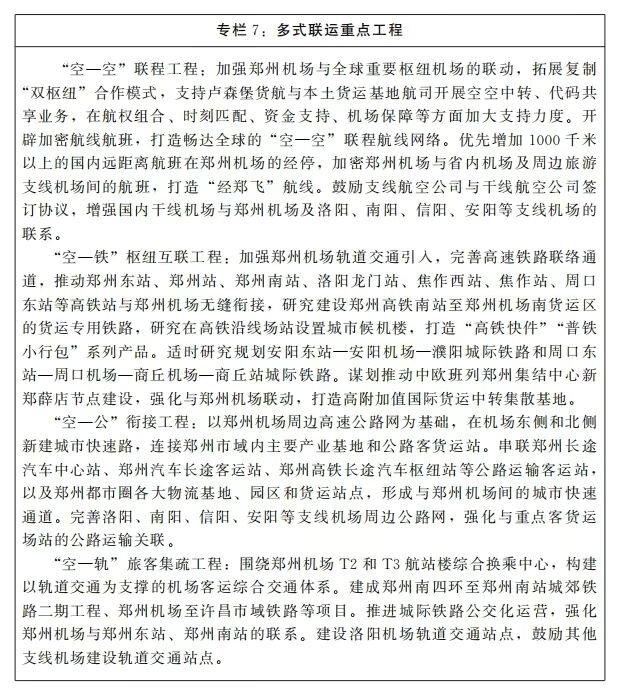 专栏 7：多式联运重点工程

“空—空”联程工程：加强郑州机场与全球重要枢纽机场的联动，拓展复制“双枢纽”合作模式，支持卢森堡货航与本土货运基地航司开展空空中转、代码共享业务，在航权组合、时刻匹配、资金支持、机场保障等方面加大支持力度。开辟加密航线航班，打造畅达全球的“空—空”联程航线网络。优先增加 1000 千米以上的国内远距离航班在郑州机场的经停，加密郑州机场与省内机场及周边旅游支线机场间的航班，打造“经郑飞”航线。鼓励支线航空公司与干线航空公司签订协议，增强国内干线机场与郑州机场及洛阳、南阳、信阳、安阳等支线机场的联系。

“空—铁”枢纽互联工程：加强郑州机场轨道交通引入，完善高速铁路联络通道，推动郑州东站、郑州站、郑州南站、洛阳龙门站、焦作西站、焦作站、周口东站等高铁站与郑州机场无缝衔接，研究建设郑州高铁南站至郑州机场南货运区的货运专用铁路，研究在高铁沿线场站设置城市候机楼，打造“高铁快件”“普铁小行包”系列产品。适时研究规划安阳东站—安阳机场—濮阳城际铁路和周口东站—周口机场—商丘机场—商丘站城际铁路。谋划推动中欧班列郑州集结中心新郑薛店节点建设，强化与郑州机场联动，打造高附加值国际货运中转集散基地。

“空—公”衔接工程：以郑州机场周边高速公路网为基础，在机场东侧和北侧新建城市快速路，连接郑州市域内主要产业基地和公路客货运站。串联郑州长途汽车中心站、郑州汽车长途客运站、郑州高铁长途汽车枢纽站等公路运输客运站，以及郑州都市圈各大物流基地、园区和货运站点，形成与郑州机场间的城市快速通道。完善洛阳、南阳、信阳、安阳等支线机场周边公路网，强化与重点客货运场站的公路运输关联。

“空—轨”旅客集疏工程：围绕郑州机场 T2 和 T3 航站楼综合换乘中心，构建以轨道交通为支撑的机场客运综合交通体系。建成郑州南四环至郑州南站城郊铁路二期工程、郑州机场至许昌市域铁路等项目。推进城际铁路公交化运营，强化郑州机场与郑州东站、郑州南站的联系。建设洛阳机场轨道交通站点，鼓励其他支线机场建设轨道交通站点。